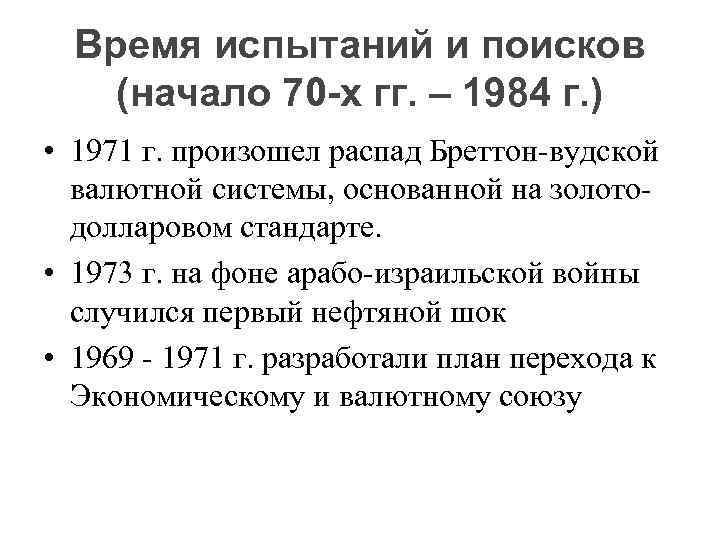 Время испытаний и поисков (начало 70-х гг. – 1984 г.)

• 1971 г. произошел распад Бреттон-вудской валютной системы, основанной на золото-долларовом стандарте.
• 1973 г. на фоне арабо-израильской войны случился первый нефтяной шок
• 1969 - 1971 г. разработали план перехода к Экономическому и валютному союзу